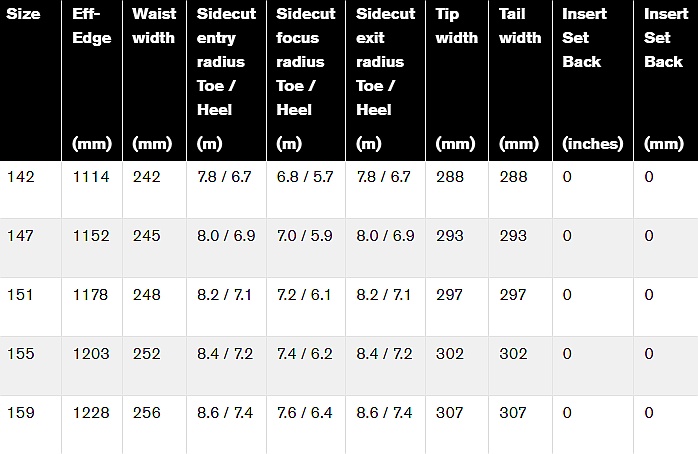 | Size | Eff-Edge (mm) | Waist width (mm) | Sidecut entry radius Toe / Heel (m) | Sidecut focus radius Toe / Heel (m) | Sidecut exit radius Toe / Heel (m) | Tip width (mm) | Tail width (mm) | Insert Set Back (inches) | Insert Set Back (mm) |
|---|---|---|---|---|---|---|---|---|---|
| 142 | 1114 | 242 | 7.8 / 6.7 | 6.8 / 5.7 | 7.8 / 6.7 | 288 | 288 | 0 | 0 |
| 147 | 1152 | 245 | 8.0 / 6.9 | 7.0 / 5.9 | 8.0 / 6.9 | 293 | 293 | 0 | 0 |
| 151 | 1178 | 248 | 8.2 / 7.1 | 7.2 / 6.1 | 8.2 / 7.1 | 297 | 297 | 0 | 0 |
| 155 | 1203 | 252 | 8.4 / 7.2 | 7.4 / 6.2 | 8.4 / 7.2 | 302 | 302 | 0 | 0 |
| 159 | 1228 | 256 | 8.6 / 7.4 | 7.6 / 6.4 | 8.6 / 7.4 | 307 | 307 | 0 | 0 |